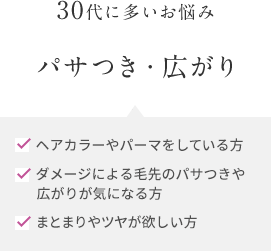 30代に多いお悩み

パサつき・広がり

ヘアカラーやパーマをしている方

ダメージによる毛先のパサつきや広がりが気になる方

まとまりやツヤが欲しい方